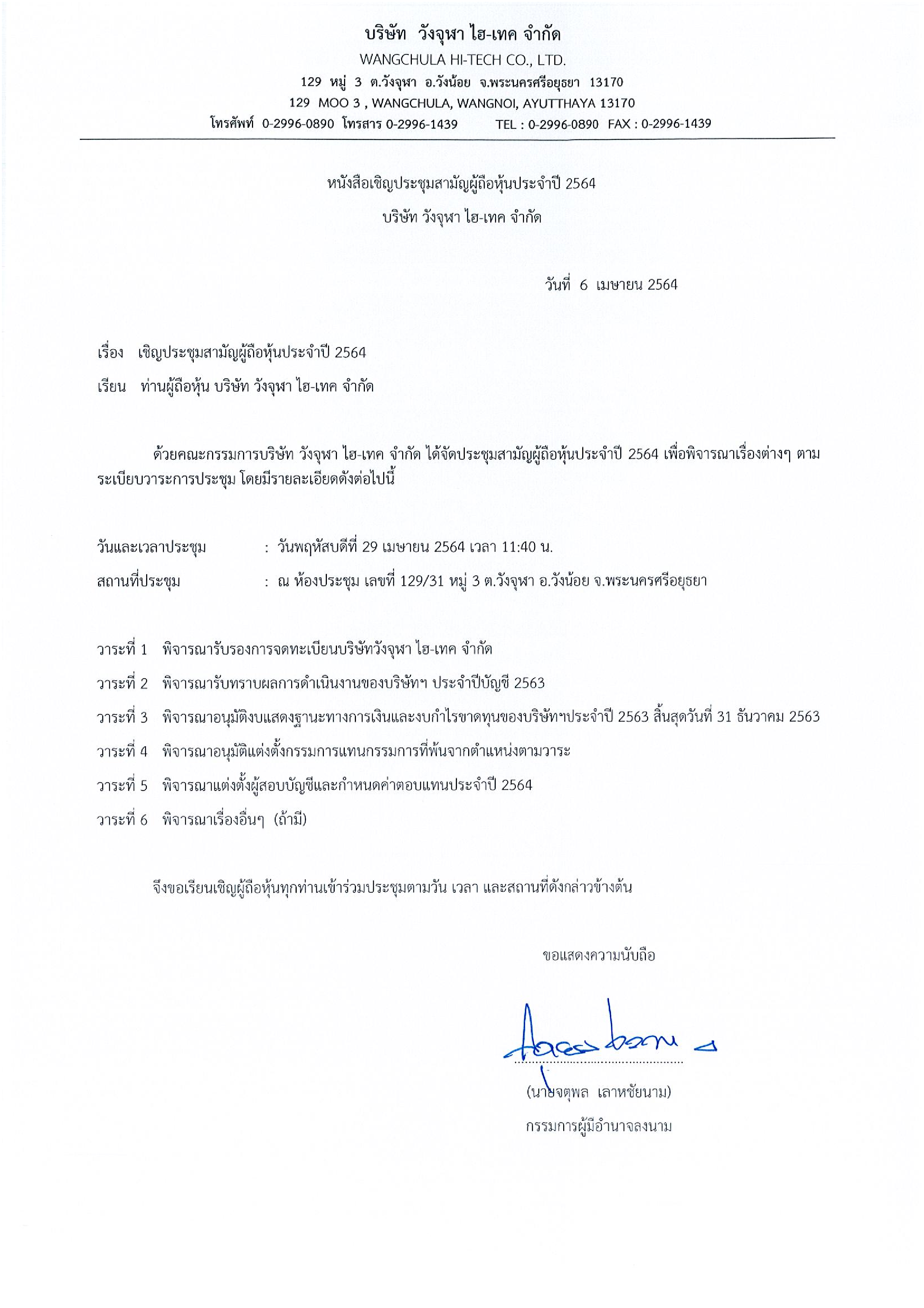 บริษัท วังจุฬา ไฮ-เทค จำกัด
WANGCHULA HI-TECH CO., LTD.
129 หมู่ 3 ต.วังจุฬา อ.วังน้อย จ.พระนครศรีอยุธยา 13170
129 MOO 3 , WANGCHULA, WANGNOI, AYUTTHAYA 13170
โทรศัพท์ 0-2996-0890 โทรสาร 0-2996-1439 TEL : 0-2996-0890 FAX : 0-2996-1439

หนังสือเชิญประชุมสามัญผู้ถือหุ้นประจำปี 2564
บริษัท วังจุฬา ไฮ-เทค จำกัด

วันที่ 6 เมษายน 2564

เรื่อง เชิญประชุมสามัญผู้ถือหุ้นประจำปี 2564
เรียน ท่านผู้ถือหุ้น บริษัท วังจุฬา ไฮ-เทค จำกัด

ด้วยคณะกรรมการบริษัท วังจุฬา ไฮ-เทค จำกัด ได้จัดประชุมสามัญผู้ถือหุ้นประจำปี 2564 เพื่อพิจารณาเรื่องต่างๆ ตามระเบียบวาระการประชุม โดยมีรายละเอียดดังต่อไปนี้

วันและเวลาประชุม : วันพฤหัสบดีที่ 29 เมษายน 2564 เวลา 11:40 น.
สถานที่ประชุม : ณ ห้องประชุม เลขที่ 129/31 หมู่ 3 ต.วังจุฬา อ.วังน้อย จ.พระนครศรีอยุธยา

วาระที่ 1 พิจารณารับรองการจดทะเบียนบริษัทวังจุฬา ไฮ-เทค จำกัด
วาระที่ 2 พิจารณารับทราบผลการดำเนินงานของบริษัทฯ ประจำปีบัญชี 2563
วาระที่ 3 พิจารณาอนุมัติงบแสดงฐานะทางการเงินและงบกำไรขาดทุนของบริษัทฯประจำปี 2563 สิ้นสุดวันที่ 31 ธันวาคม 2563
วาระที่ 4 พิจารณาอนุมัติแต่งตั้งกรรมการแทนกรรมการที่พ้นจากตำแหน่งตามวาระ
วาระที่ 5 พิจารณาแต่งตั้งผู้สอบบัญชีและกำหนดค่าตอบแทนประจำปี 2564
วาระที่ 6 พิจารณาเรื่องอื่นๆ (ถ้ามี)

จึงขอเรียนเชิญผู้ถือหุ้นทุกท่านเข้าร่วมประชุมตามวัน เวลา และสถานที่ดังกล่าวข้างต้น

ขอแสดงความนับถือ

(นายจตุพล เลาหชัยนาม)
กรรมการผู้มีอำนาจลงนาม